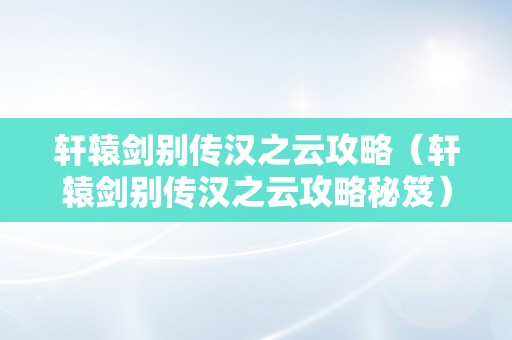 轩辕剑别传汉之云攻略（轩辕剑别传汉之云攻略秘笈）